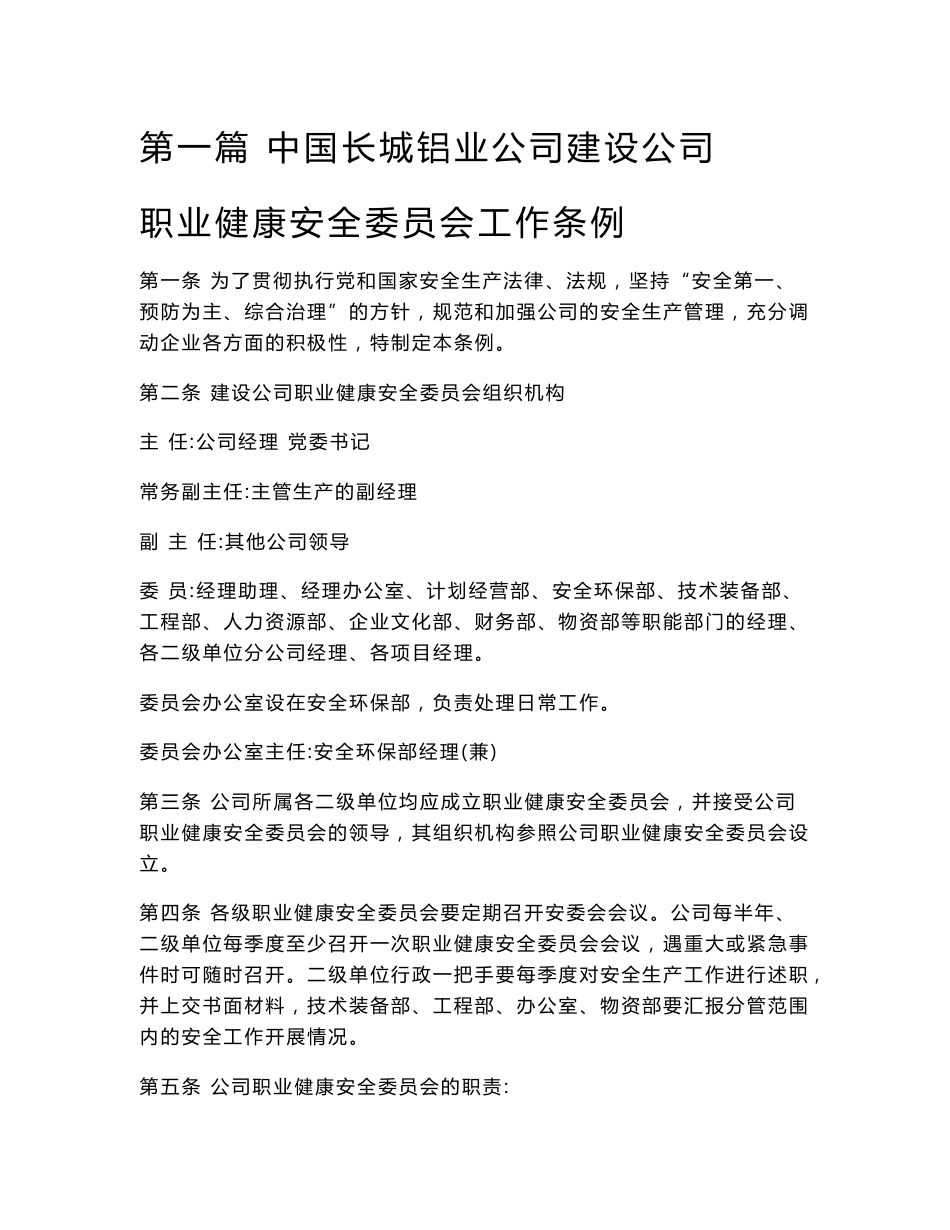 第一篇 中国长城铝业公司建设公司

职业健康安全委员会工作条例

第一条 为了贯彻执行党和国家安全生产法律、法规，坚持“安全第一、预防为主、综合治理”的方针，规范和加强公司的安全生产管理，充分调动企业各方面的积极性，特制定本条例。

第二条 建设公司职业健康安全委员会组织机构

主 任:公司经理 党委书记

常务副主任:主管生产的副经理

副 主 任:其他公司领导

委 员:经理助理、经理办公室、计划经营部、安全环保部、技术装备部、工程部、人力资源部、企业文化部、财务部、物资部等职能部门的经理、各二级单位分公司经理、各项目经理。

委员会办公室设在安全环保部，负责处理日常工作。

委员会办公室主任:安全环保部经理(兼)

第三条 公司所属各二级单位均应成立职业健康安全委员会，并接受公司职业健康安全委员会的领导，其组织机构参照公司职业健康安全委员会设立。

第四条 各级职业健康安全委员会要定期召开安委会会议。公司每半年、二级单位每季度至少召开一次职业健康安全委员会会议，遇重大或紧急事件时可随时召开。二级单位行政一把手要每季度对安全生产工作进行述职，并上交书面材料，技术装备部、工程部、办公室、物资部要汇报分管范围内的安全工作开展情况。

第五条 公司职业健康安全委员会的职责: